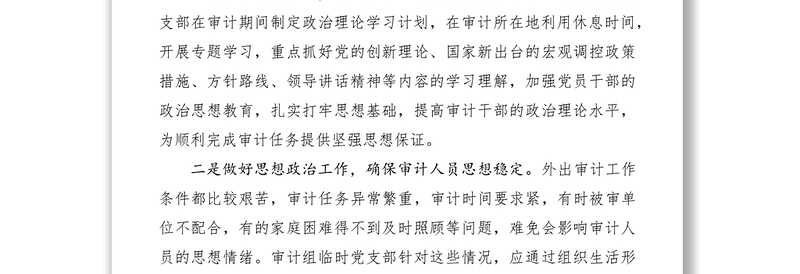 支部在审计期间制定政治理论学习计划，在审计所在地利用休息时间，开展专题学习，重点抓好党的创新理论、国家新出台的宏观调控政策措施、方针路线、领导讲话精神等内容的学习理解，加强党员干部的政治思想教育，扎实打牢思想基础，提高审计干部的政治理论水平，为顺利完成审计任务提供坚强思想保证。

二是做好思想政治工作，确保审计人员思想稳定。外出审计工作条件都比较艰苦，审计任务异常繁重，审计时间要求紧，有时被审单位不配合，有的家庭困难得不到及时照顾等问题，难免会影响审计人员的思想情绪。审计组临时党支部针对这些情况，应通过组织生活形